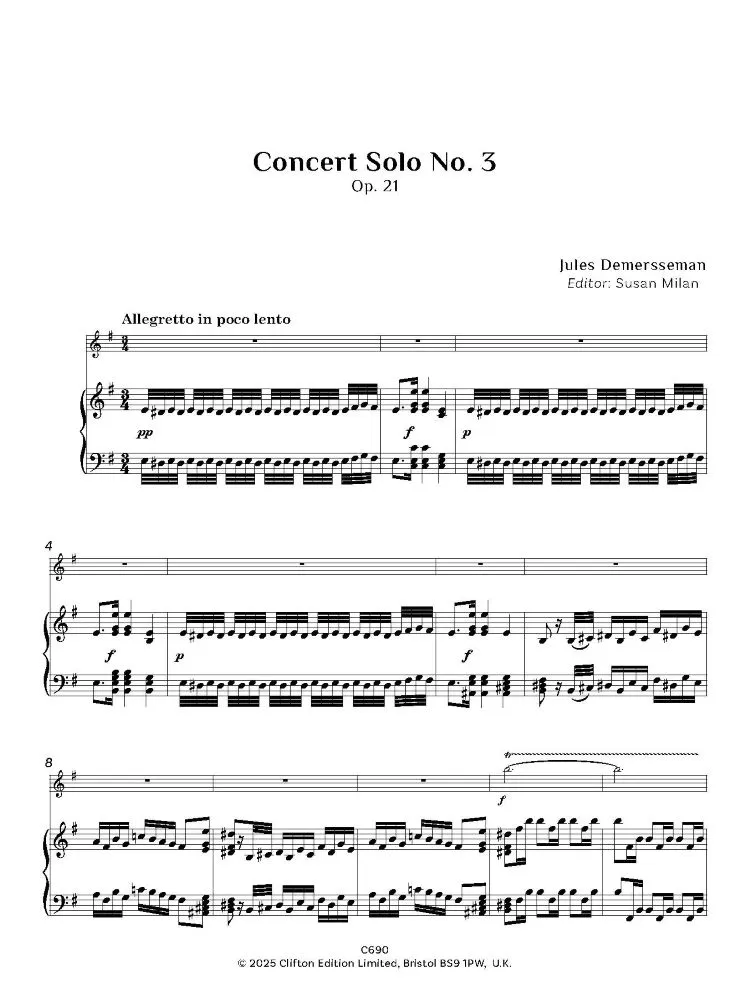 Concert Solo No. 3
Op. 21

Jules Demersseman
Editor: Susan Milan

Allegretto in poco lento

pp

f

p

4

f

p

f

8

f

C690
© 2025 Clifton Edition Limited, Bristol BS9 1PW, U.K.